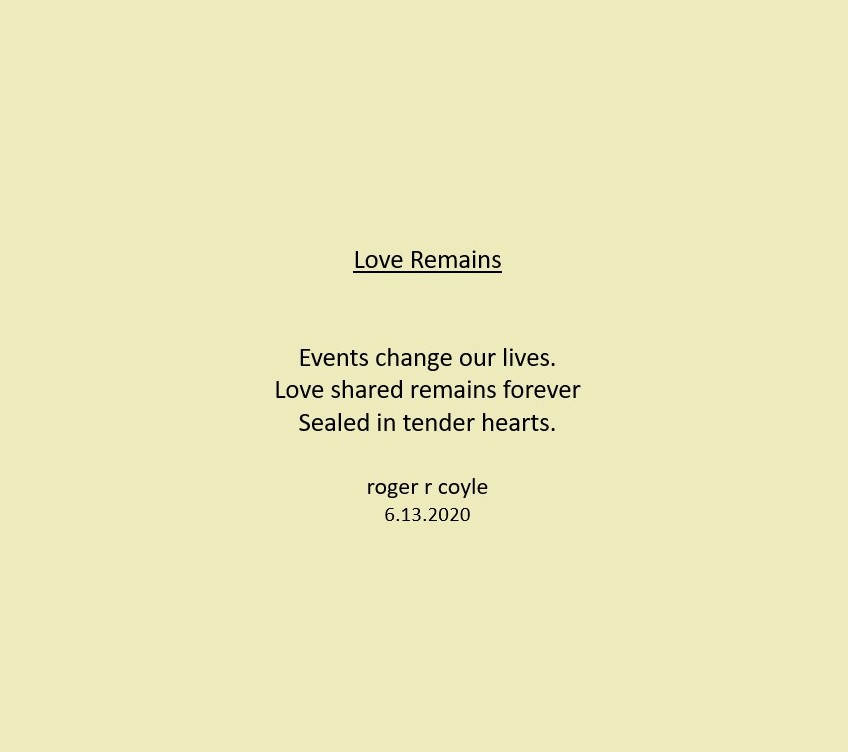 Love Remains

Events change our lives.
Love shared remains forever
Sealed in tender hearts.

roger r coyle
6.13.2020